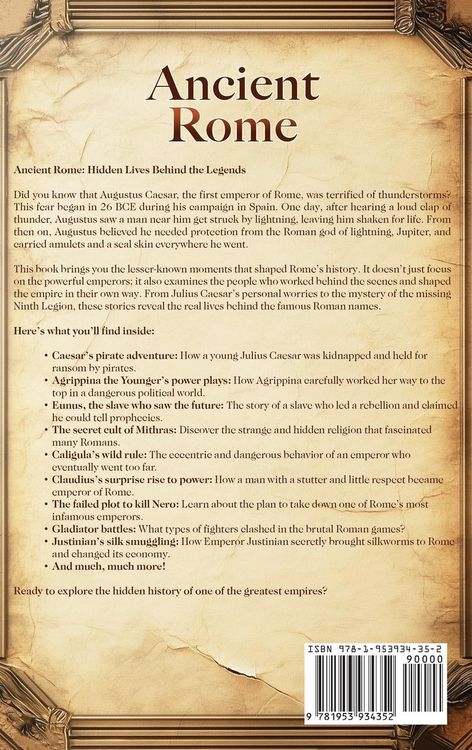 Ancient Rome

Ancient Rome: Hidden Lives Behind the Legends

Did you know that Augustus Caesar, the first emperor of Rome, was terrified of thunderstorms? This fear began in 26 BCE during his campaign in Spain. One day, after hearing a loud clap of thunder, Augustus saw a man near him get struck by lightning, leaving him shaken for life. From then on, Augustus believed he needed protection from the Roman god of lightning, Jupiter, and carried amulets and a seal skin everywhere he went.

This book brings you the lesser-known moments that shaped Rome's history. It doesn't just focus on the powerful emperors; it also examines the people who worked behind the scenes and shaped the empire in their own way. From Julius Caesar's personal worries to the mystery of the missing Ninth Legion, these stories reveal the real lives behind the famous Roman names.

Here's what you'll find inside:

• Caesar's pirate adventure: How a young Julius Caesar was kidnapped and held for ransom by pirates.
• Agrippina the Younger's power plays: How Agrippina carefully worked her way to the top in a dangerous political world.
• Eunus, the slave who saw the future: The story of a slave who led a rebellion and claimed he could tell prophecies.
• The secret cult of Mithras: Discover the strange and hidden religion that fascinated many Romans.
• Caligula's wild rule: The eccentric and dangerous behavior of an emperor who eventually went too far.
• Claudius's surprise rise to power: How a man with a stutter and little respect became emperor of Rome.
• The failed plot to kill Nero: Learn about the plan to take down one of Rome's most infamous emperors.
• Gladiator battles: What types of fighters clashed in the brutal Roman games?
• Justinian's silk smuggling: How Emperor Justinian secretly brought silkworms to Rome and changed its economy.
• And much, much more!

Ready to explore the hidden history of one of the greatest empires?

ISBN 978-1-953934-35-2
90000
9 781953 934352